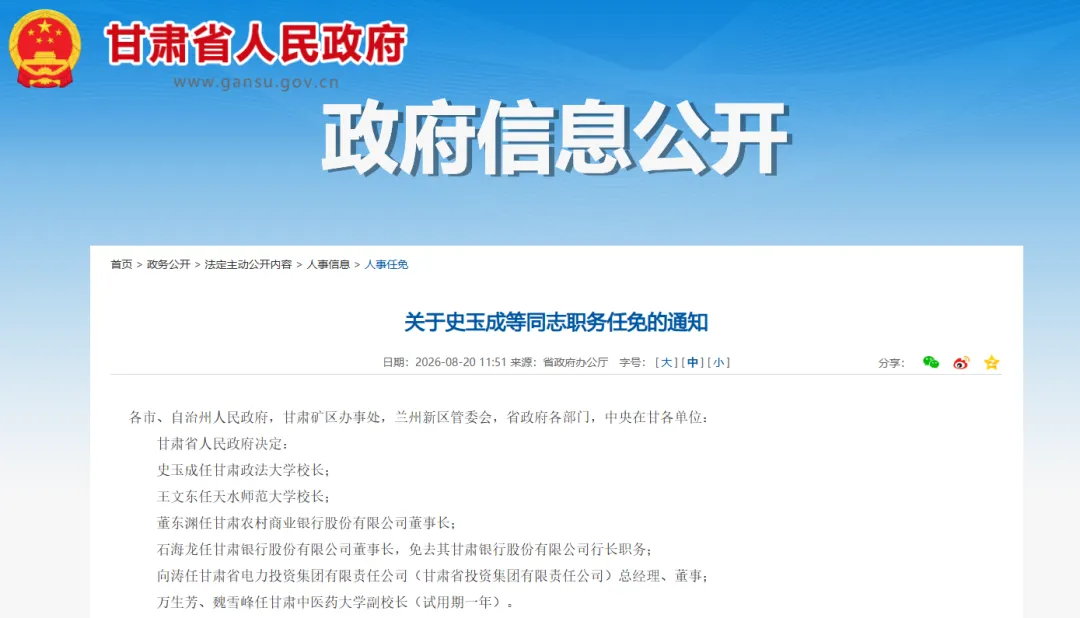 甘肃省人民政府
www.gansu.gov.cn

政府信息公开

首页 > 政务公开 > 法定主动公开内容 > 人事信息 > 人事任免

关于史玉成等同志职务任免的通知

日期：2026-08-20 11:51 来源：省政府办公厅 字号：[大] [中] [小]

分享：

各市、自治州人民政府，甘肃矿区办事处，兰州新区管委会，省政府各部门，中央在甘各单位：

甘肃省人民政府决定：

史玉成任甘肃政法大学校长；

王文东任天水师范大学校长；

董东渊任甘肃农村商业银行股份有限公司董事长；

石海龙任甘肃银行股份有限公司董事长，免去其甘肃银行股份有限公司行长职务；

向涛任甘肃省电力投资集团有限责任公司（甘肃省投资集团有限责任公司）总经理、董事；

万生芳、魏雪峰任甘肃中医药大学副校长（试用期一年）。